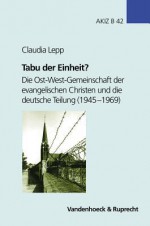 AKiZ B 42

Claudia Lepp

Tabu der Einheit?

Die Ost-West-Gemeinschaft der evangelischen Christen und die deutsche Teilung (1945–1969)

Vandenhoeck & Ruprecht